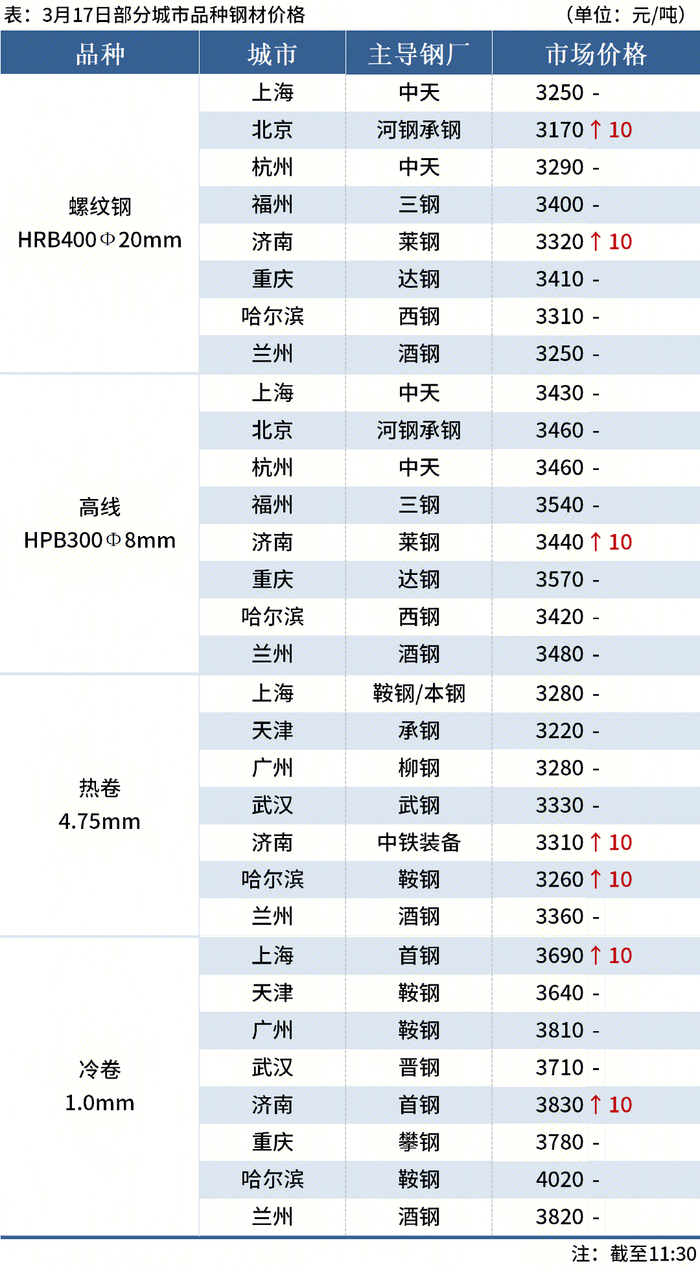 表：3月17日部分城市品种钢材价格 （单位：元/吨）

| 品种 | 城市 | 主导钢厂 | 市场价格 |
|---|---|---|---|
| 螺纹钢 HRB400Φ20mm | 上海 | 中天 | 3250 - |
| | 北京 | 河钢承钢 | 3170 ↑ 10 |
| | 杭州 | 中天 | 3290 - |
| | 福州 | 三钢 | 3400 - |
| | 济南 | 莱钢 | 3320 ↑ 10 |
| | 重庆 | 达钢 | 3410 - |
| | 哈尔滨 | 西钢 | 3310 - |
| | 兰州 | 酒钢 | 3250 - |
| 高线 HPB300Φ8mm | 上海 | 中天 | 3430 - |
| | 北京 | 河钢承钢 | 3460 - |
| | 杭州 | 中天 | 3460 - |
| | 福州 | 三钢 | 3540 - |
| | 济南 | 莱钢 | 3440 ↑ 10 |
| | 重庆 | 达钢 | 3570 - |
| | 哈尔滨 | 西钢 | 3420 - |
| | 兰州 | 酒钢 | 3480 - |
| 热卷 4.75mm | 上海 | 鞍钢/本钢 | 3280 - |
| | 天津 | 承钢 | 3220 - |
| | 广州 | 柳钢 | 3280 - |
| | 武汉 | 武钢 | 3330 - |
| | 济南 | 中铁装备 | 3310 ↑ 10 |
| | 哈尔滨 | 鞍钢 | 3260 ↑ 10 |
| | 兰州 | 酒钢 | 3360 - |
| 冷卷 1.0mm | 上海 | 首钢 | 3690 ↑ 10 |
| | 天津 | 鞍钢 | 3640 - |
| | 广州 | 鞍钢 | 3810 - |
| | 武汉 | 晋钢 | 3710 - |
| | 济南 | 首钢 | 3830 ↑ 10 |
| | 重庆 | 攀钢 | 3780 - |
| | 哈尔滨 | 鞍钢 | 4020 - |
| | 兰州 | 酒钢 | 3820 - |

注：截至11:30